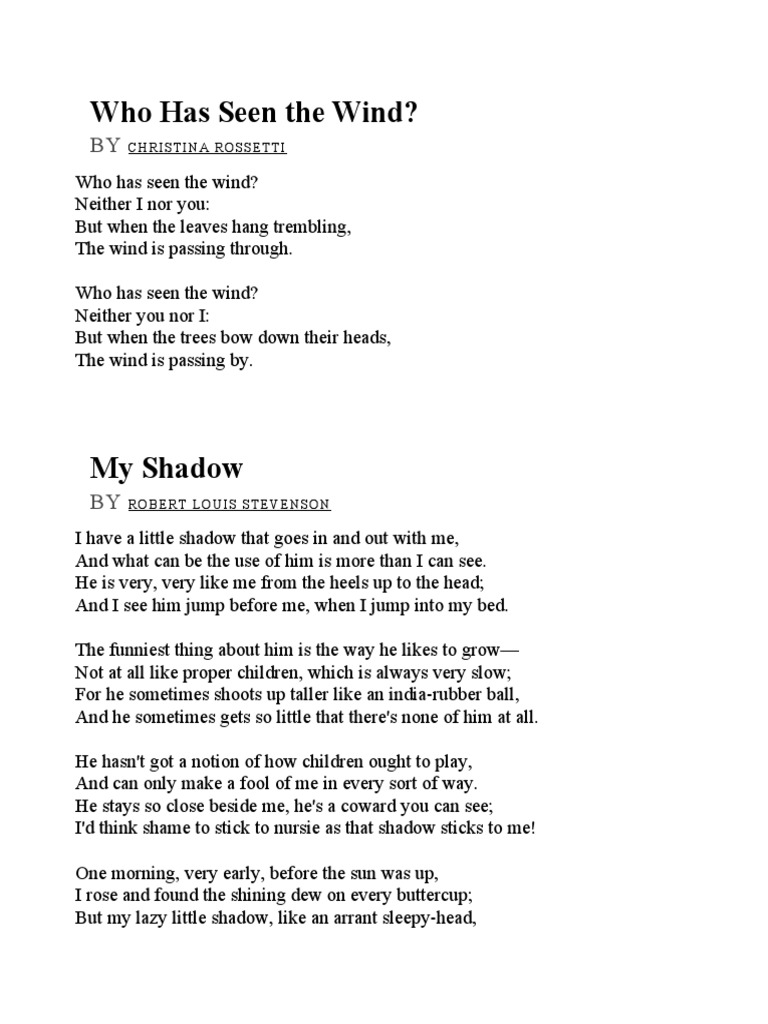 Who Has Seen the Wind?

BY CHRISTINA ROSSETTI

Who has seen the wind?
Neither I nor you:
But when the leaves hang trembling,
The wind is passing through.

Who has seen the wind?
Neither you nor I:
But when the trees bow down their heads,
The wind is passing by.

My Shadow

BY ROBERT LOUIS STEVENSON

I have a little shadow that goes in and out with me,
And what can be the use of him is more than I can see.
He is very, very like me from the heels up to the head;
And I see him jump before me, when I jump into my bed.

The funniest thing about him is the way he likes to grow—
Not at all like proper children, which is always very slow;
For he sometimes shoots up taller like an india-rubber ball,
And he sometimes gets so little that there's none of him at all.

He hasn't got a notion of how children ought to play,
And can only make a fool of me in every sort of way.
He stays so close beside me, he's a coward you can see;
I'd think shame to stick to nursie as that shadow sticks to me!

One morning, very early, before the sun was up,
I rose and found the shining dew on every buttercup;
But my lazy little shadow, like an arrant sleepy-head,